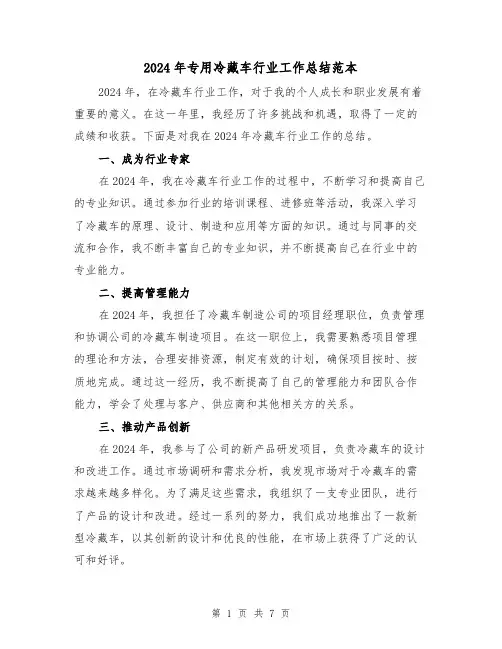 2024年专用冷藏车行业工作总结范本

2024年，在冷藏车行业工作，对于我的个人成长和职业发展有着重要的意义。在这一年里，我经历了许多挑战和机遇，取得了一定的成绩和收获。下面是对我在2024年冷藏车行业工作的总结。

一、成为行业专家

在2024年，我在冷藏车行业工作的过程中，不断学习和提高自己的专业知识。通过参加行业的培训课程、进修班等活动，我深入学习了冷藏车的原理、设计、制造和应用等方面的知识。通过与同事的交流和合作，我不断丰富自己的专业知识，并不断提高自己在行业中的专业能力。

二、提高管理能力

在2024年，我担任了冷藏车制造公司的项目经理职位，负责管理和协调公司的冷藏车制造项目。在这一职位上，我需要熟悉项目管理的理论和方法，合理安排资源，制定有效的计划，确保项目按时、按质地完成。通过这一经历，我不断提高了自己的管理能力和团队合作能力，学会了处理与客户、供应商和其他相关方的关系。

三、推动产品创新

在2024年，我参与了公司的新产品研发项目，负责冷藏车的设计和改进工作。通过市场调研和需求分析，我发现市场对于冷藏车的需求越来越多样化。为了满足这些需求，我组织了一支专业团队，进行了产品的设计和改进。经过一系列的努力，我们成功地推出了一款新型冷藏车，以其创新的设计和优良的性能，在市场上获得了广泛的认可和好评。

第 1 页 共 7 页